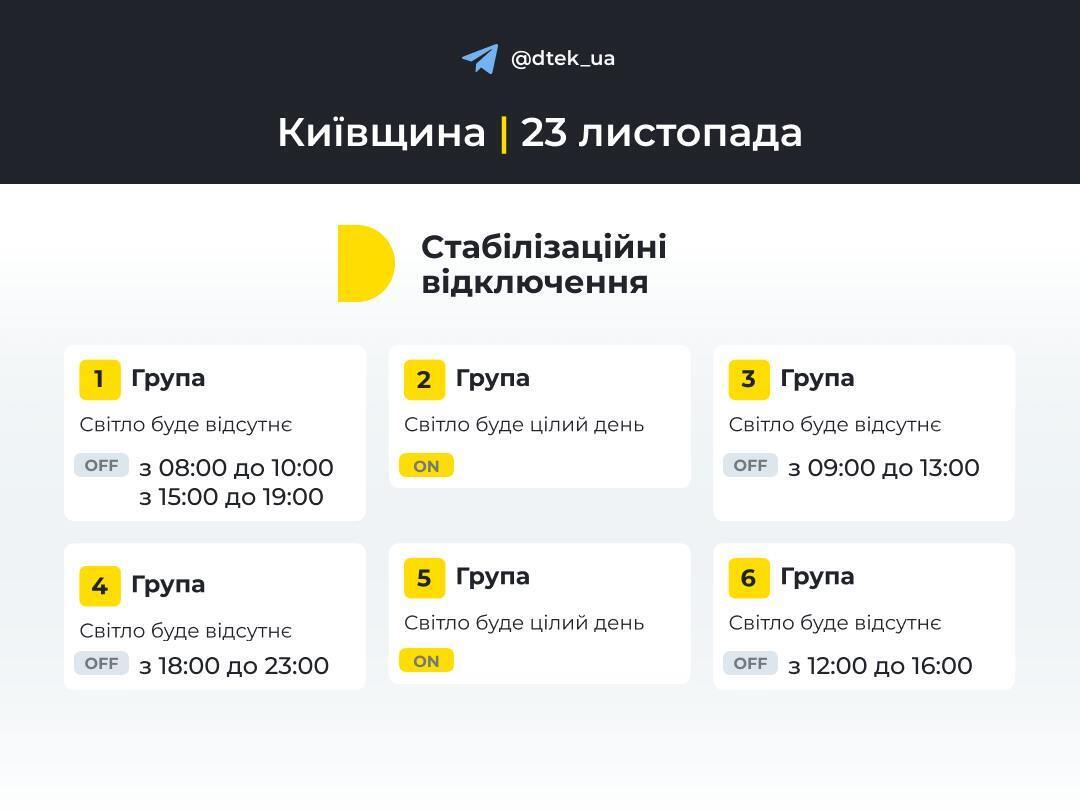 @dtek_ua

Київщина | 23 листопада

Стабілізаційні відключення

1 Група
Світло буде відсутнє
OFF з 08:00 до 10:00
з 15:00 до 19:00

2 Група
Світло буде цілий день
ON

3 Група
Світло буде відсутнє
OFF з 09:00 до 13:00

4 Група
Світло буде відсутнє
OFF з 18:00 до 23:00

5 Група
Світло буде цілий день
ON

6 Група
Світло буде відсутнє
OFF з 12:00 до 16:00